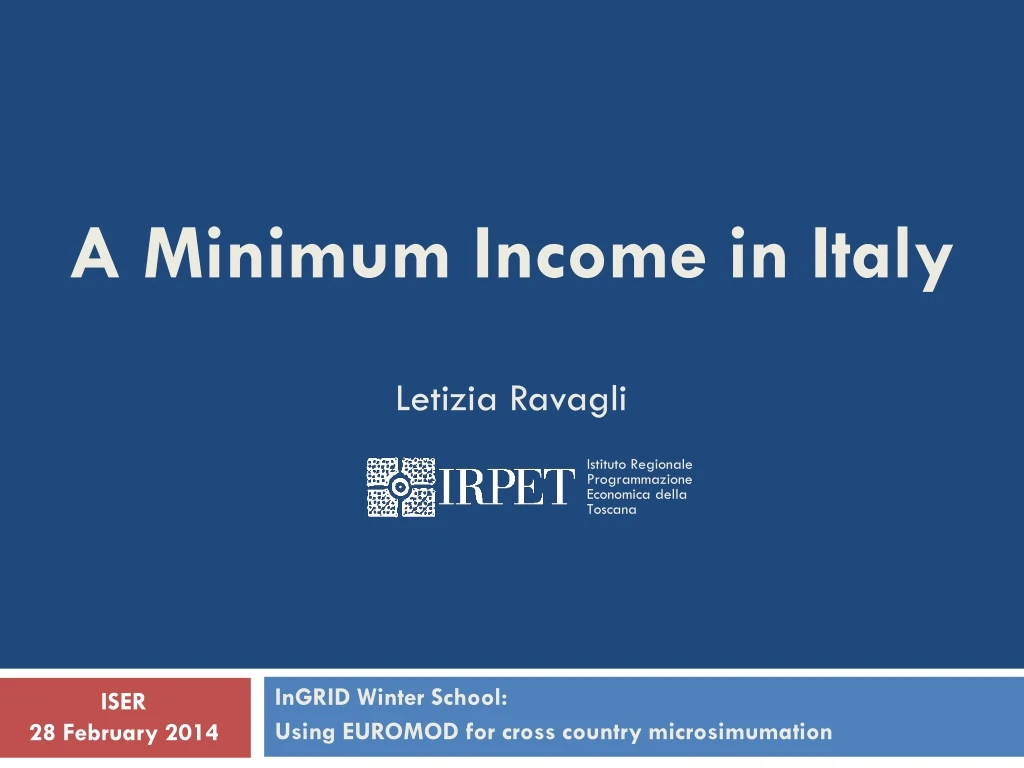 A Minimum Income in Italy

Letizia Ravagli

IRPET

Istituto Regionale Programmazione Economica della Toscana

ISER
28 February 2014

InGRID Winter School:
Using EUROMOD for cross country microsimumation